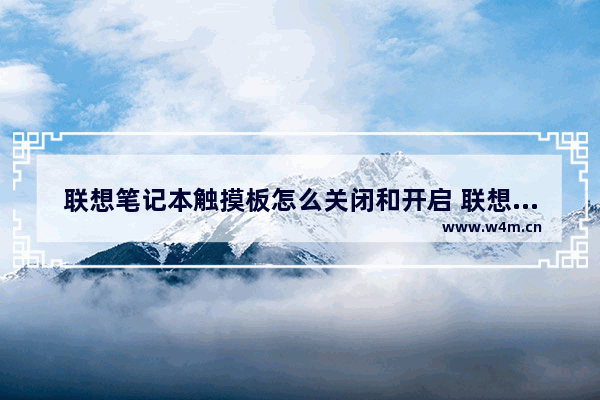 联想笔记本触摸板怎么关闭和开启 联想...

www.w4m.cn